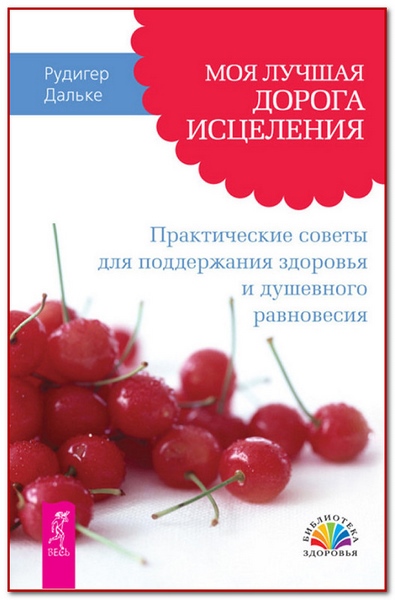 Рудигер Дальке

МОЯ ЛУЧШАЯ ДОРОГА ИСЦЕЛЕНИЯ

Практические советы для поддержания здоровья и душевного равновесия

ВЕСЬ

БИБЛИОТЕКА ЗДОРОВЬЯ